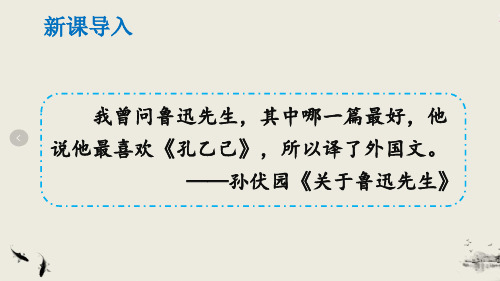 新课导入

我曾问鲁迅先生，其中哪一篇最好，他说他最喜欢《孔乙己》，所以译了外国文。

——孙伏园《关于鲁迅先生》